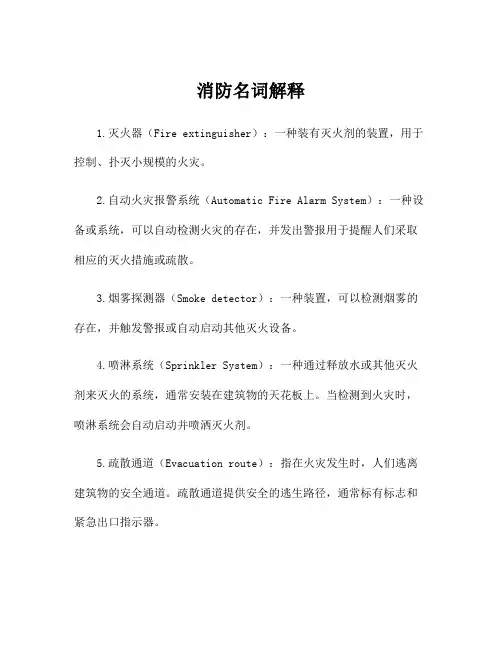 消防名词解释

1.灭火器（Fire extinguisher）：一种装有灭火剂的装置，用于控制、扑灭小规模的火灾。

2.自动火灾报警系统（Automatic Fire Alarm System）：一种设备或系统，可以自动检测火灾的存在，并发出警报用于提醒人们采取相应的灭火措施或疏散。

3.烟雾探测器（Smoke detector）：一种装置，可以检测烟雾的存在，并触发警报或自动启动其他灭火设备。

4.喷淋系统（Sprinkler System）：一种通过释放水或其他灭火剂来灭火的系统，通常安装在建筑物的天花板上。当检测到火灾时，喷淋系统会自动启动并喷洒灭火剂。

5.疏散通道（Evacuation route）：指在火灾发生时，人们逃离建筑物的安全通道。疏散通道提供安全的逃生路径，通常标有标志和紧急出口指示器。